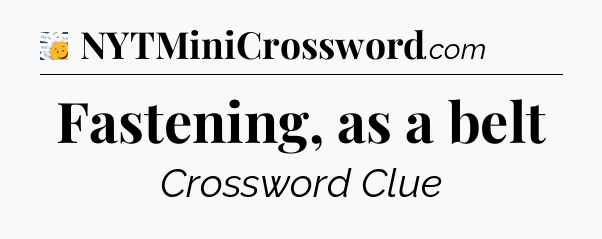 NYTMiniCrossword.com

Fastening, as a belt

Crossword Clue